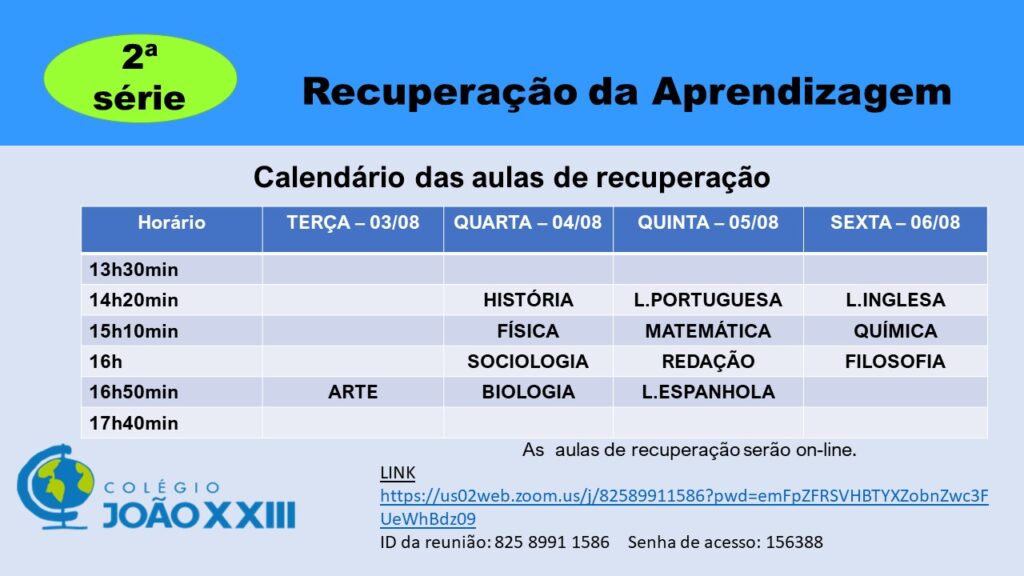 2ª série

Recuperação da Aprendizagem

Calendário das aulas de recuperação

| Horário | TERÇA – 03/08 | QUARTA – 04/08 | QUINTA – 05/08 | SEXTA – 06/08 |
|---|---|---|---|---|
| 13h30min | | | | |
| 14h20min | | HISTÓRIA | L.PORTUGUESA | L.INGLESA |
| 15h10min | | FÍSICA | MATEMÁTICA | QUÍMICA |
| 16h | | SOCIOLOGIA | REDAÇÃO | FILOSOFIA |
| 16h50min | ARTE | BIOLOGIA | L.ESPANHOLA | |
| 17h40min | | | | |

As aulas de recuperação serão on-line.

COLÉGIO JOÃO XXIII

LINK
https://us02web.zoom.us/j/82589911586?pwd=emFpZFRSVHBTYXZobnZwc3FUeWhBdz09
ID da reunião: 825 8991 1586 Senha de acesso: 156388